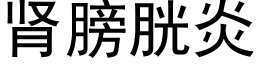 肾膀胱炎